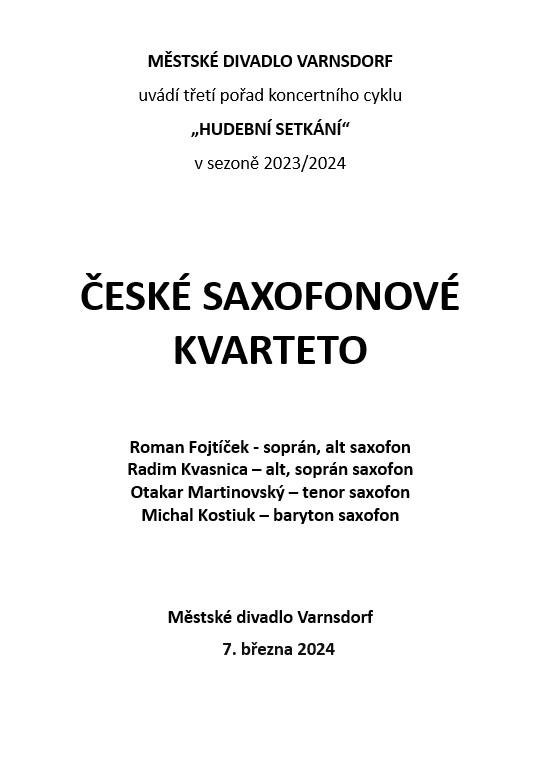 MĚSTSKÉ DIVADLO VARNSDORF

uvádí třetí pořad koncertního cyklu

„HUDEBNÍ SETKÁNÍ“

v sezoně 2023/2024

ČESKÉ SAXOFONOVÉ KVARTETO

Roman Fojtíček - soprán, alt saxofon
Radim Kvasnica – alt, soprán saxofon
Otakar Martinovský – tenor saxofon
Michal Kostiuk – baryton saxofon

Městské divadlo Varnsdorf

7. března 2024